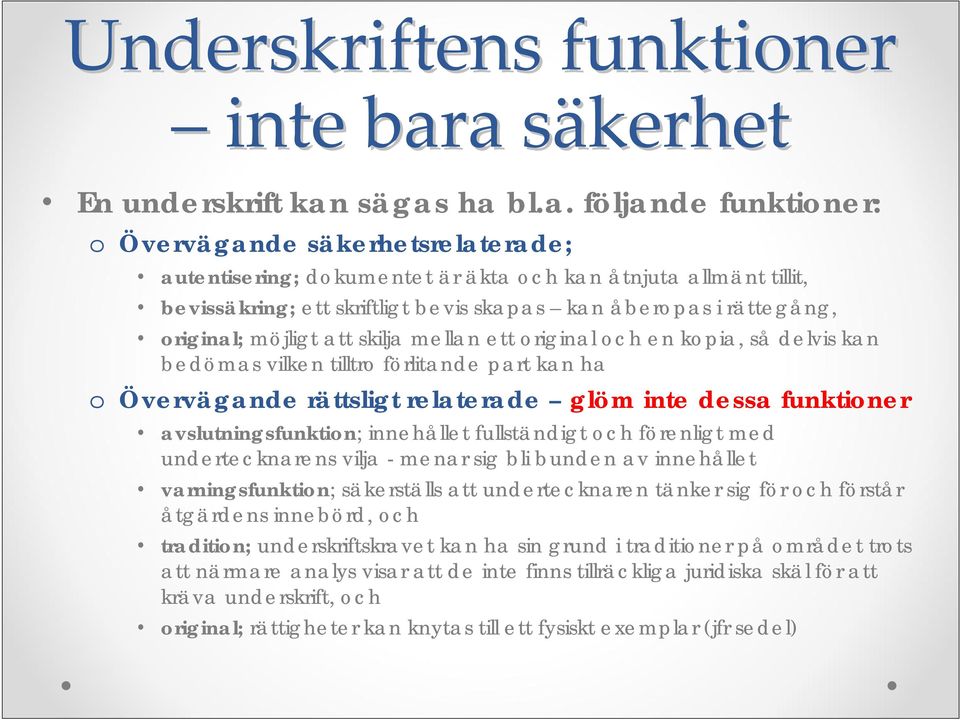 Underskriftens funktioner – inte bara säkerhet

• En underskrift kan sägas ha bl.a. följande funktioner:

o Övervägande säkerhetsrelaterade;

• autentisering; dokumentet är äkta och kan åtnjuta allmänt tillit,

• bevissäkring; ett skriftligt bevis skapas – kan åberopas i rättegång,

• original; möjligt att skilja mellan ett original och en kopia, så delvis kan bedömas vilken tilltro förlitande part kan ha

o Övervägande rättsligt relaterade – glöm inte dessa funktioner

• avslutningsfunktion; innehållet fullständigt och förenligt med undertecknarens vilja - menar sig bli bunden av innehållet

• varningsfunktion; säkerställs att undertecknaren tänker sig för och förstår åtgärdens innebörd, och

• tradition; underskriftskravet kan ha sin grund i traditioner på området trots att närmare analys visar att de inte finns tillräckliga juridiska skäl för att kräva underskrift, och

• original; rättigheter kan knytas till ett fysiskt exemplar (jfr sedel)